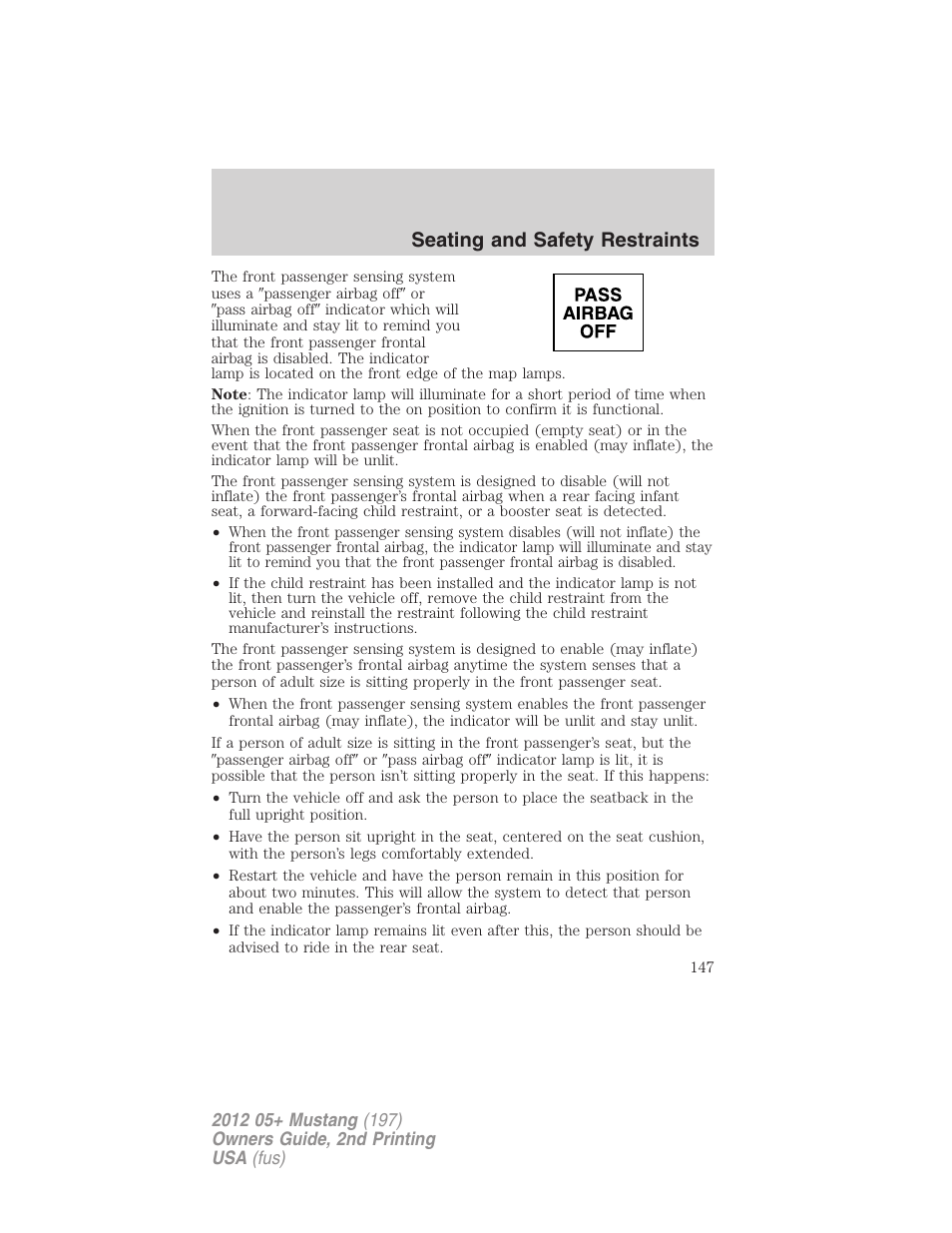 Seating and Safety Restraints

The front passenger sensing system uses a ″passenger airbag off″ or ″pass airbag off″ indicator which will illuminate and stay lit to remind you that the front passenger frontal airbag is disabled. The indicator lamp is located on the front edge of the map lamps.

PASS
AIRBAG
OFF

Note: The indicator lamp will illuminate for a short period of time when the ignition is turned to the on position to confirm it is functional.

When the front passenger seat is not occupied (empty seat) or in the event that the front passenger frontal airbag is enabled (may inflate), the indicator lamp will be unlit.

The front passenger sensing system is designed to disable (will not inflate) the front passenger's frontal airbag when a rear facing infant seat, a forward-facing child restraint, or a booster seat is detected.

• When the front passenger sensing system disables (will not inflate) the front passenger frontal airbag, the indicator lamp will illuminate and stay lit to remind you that the front passenger frontal airbag is disabled.
• If the child restraint has been installed and the indicator lamp is not lit, then turn the vehicle off, remove the child restraint from the vehicle and reinstall the restraint following the child restraint manufacturer's instructions.

The front passenger sensing system is designed to enable (may inflate) the front passenger's frontal airbag anytime the system senses that a person of adult size is sitting properly in the front passenger seat.

• When the front passenger sensing system enables the front passenger frontal airbag (may inflate), the indicator will be unlit and stay unlit.

If a person of adult size is sitting in the front passenger's seat, but the ″passenger airbag off″ or ″pass airbag off″ indicator lamp is lit, it is possible that the person isn't sitting properly in the seat. If this happens:

• Turn the vehicle off and ask the person to place the seatback in the full upright position.
• Have the person sit upright in the seat, centered on the seat cushion, with the person's legs comfortably extended.
• Restart the vehicle and have the person remain in this position for about two minutes. This will allow the system to detect that person and enable the passenger's frontal airbag.
• If the indicator lamp remains lit even after this, the person should be advised to ride in the rear seat.

147

2012 05+ Mustang (197)
Owners Guide, 2nd Printing
USA (fus)